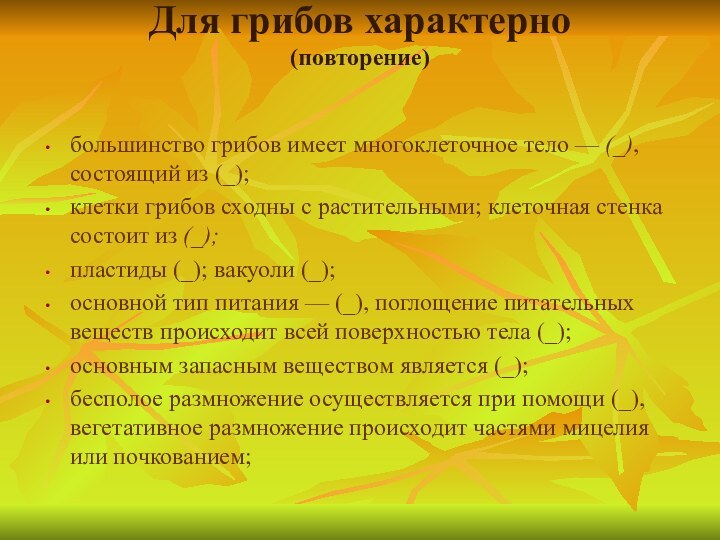 Для грибов характерно
(повторение)

• большинство грибов имеет многоклеточное тело — (_), состоящий из (_);
• клетки грибов сходны с растительными; клеточная стенка состоит из (_);
• пластиды (_); вакуоли (_);
• основной тип питания — (_), поглощение питательных веществ происходит всей поверхностью тела (_);
• основным запасным веществом является (_);
• бесполое размножение осуществляется при помощи (_), вегетативное размножение происходит частями мицелия или почкованием;